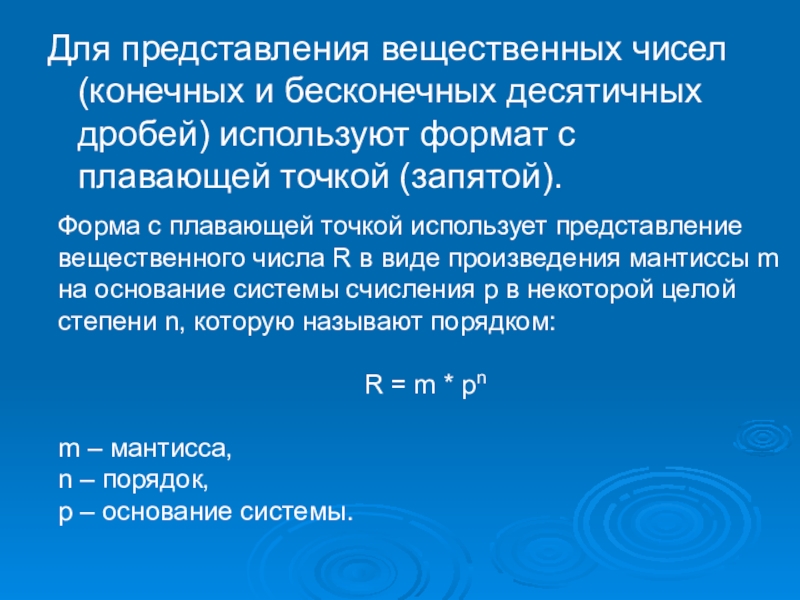 Для представления вещественных чисел (конечных и бесконечных десятичных дробей) используют формат с плавающей точкой (запятой).

Форма с плавающей точкой использует представление вещественного числа R в виде произведения мантиссы m на основание системы счисления p в некоторой целой степени n, которую называют порядком:

$R = m * p^n$

m – мантисса,
n – порядок,
p – основание системы.